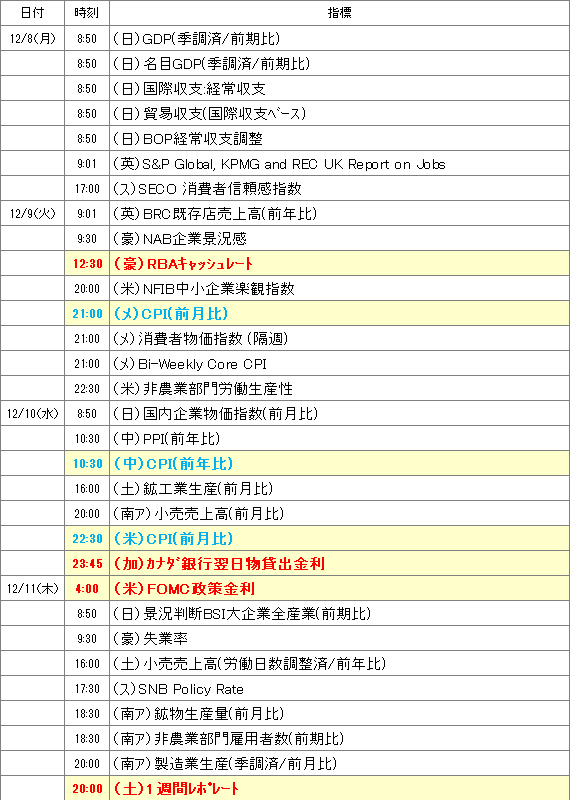 | 日付 | 時刻 | 指標 |
|---|---|---|
| 12/8(月) | 8:50 | (日)GDP(季調済/前期比) |
| | 8:50 | (日)名目GDP(季調済/前期比) |
| | 8:50 | (日)国際収支:経常収支 |
| | 8:50 | (日)貿易収支(国際収支ベース) |
| | 8:50 | (日)BOP経常収支調整 |
| | 9:01 | (英)S&P Global, KPMG and REC UK Report on Jobs |
| | 17:00 | (ス)SECO 消費者信頼感指数 |
| 12/9(火) | 9:01 | (英)BRC既存店売上高(前年比) |
| | 9:30 | (豪)NAB企業景況感 |
| | 12:30 | (豪)RBAキャッシュレート |
| | 20:00 | (米)NFIB中小企業楽観指数 |
| | 21:00 | (メ)CPI(前月比) |
| | 21:00 | (メ)消費者物価指数(隔週) |
| | 21:00 | (メ)Bi-Weekly Core CPI |
| | 22:30 | (米)非農業部門労働生産性 |
| 12/10(水) | 8:50 | (日)国内企業物価指数(前月比) |
| | 10:30 | (中)PPI(前年比) |
| | 10:30 | (中)CPI(前年比) |
| | 16:00 | (土)鉱工業生産(前月比) |
| | 20:00 | (南ア)小売売上高(前月比) |
| | 22:30 | (米)CPI(前月比) |
| | 23:45 | (加)カナダ銀行翌日物貸出金利 |
| 12/11(木) | 4:00 | (米)FOMC政策金利 |
| | 8:50 | (日)景況判断BSI大企業全産業(前期比) |
| | 9:30 | (豪)失業率 |
| | 16:00 | (土)小売売上高(労働日数調整済/前年比) |
| | 17:30 | (ス)SNB Policy Rate |
| | 18:30 | (南ア)鉱物生産量(前月比) |
| | 18:30 | (南ア)非農業部門雇用者数(前期比) |
| | 20:00 | (南ア)製造業生産(季調済/前月比) |
| | 20:00 | (土)1週間レポレート |